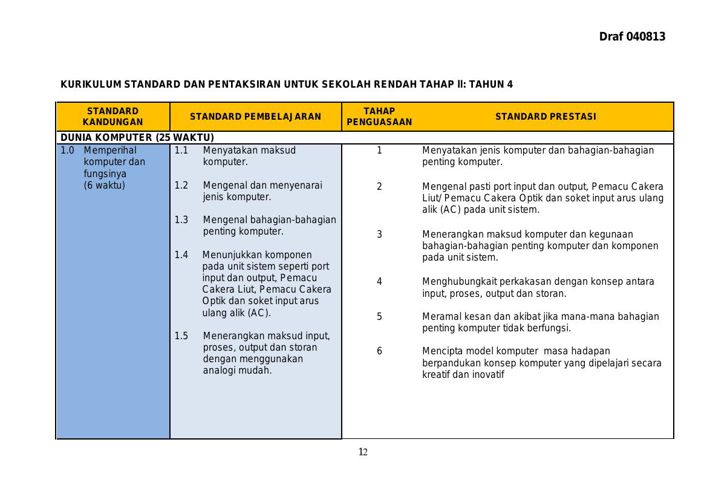 Draf 040813

KURIKULUM STANDARD DAN PENTAKSIRAN UNTUK SEKOLAH RENDAH TAHAP II: TAHUN 4

| STANDARD KANDUNGAN | STANDARD PEMBELAJARAN | TAHAP PENGUASAAN | STANDARD PRESTASI |
|---|---|---|---|
| DUNIA KOMPUTER (25 WAKTU) | | | |
| 1.0 Memperihal komputer dan fungsinya (6 waktu) | 1.1 Menyatakan maksud komputer. | 1 | Menyatakan jenis komputer dan bahagian-bahagian penting komputer. |
| | 1.2 Mengenal dan menyenarai jenis komputer. | 2 | Mengenal pasti port input dan output, Pemacu Cakera Liut/ Pemacu Cakera Optik dan soket input arus ulang alik (AC) pada unit sistem. |
| | 1.3 Mengenal bahagian-bahagian penting komputer. | 3 | Menerangkan maksud komputer dan kegunaan bahagian-bahagian penting komputer dan komponen pada unit sistem. |
| | 1.4 Menunjukkan komponen pada unit sistem seperti port input dan output, Pemacu Cakera Liut, Pemacu Cakera Optik dan soket input arus ulang alik (AC). | 4 | Menghubungkait perkakasan dengan konsep antara input, proses, output dan storan. |
| | 1.5 Menerangkan maksud input, proses, output dan storan dengan menggunakan analogi mudah. | 5 | Meramal kesan dan akibat jika mana-mana bahagian penting komputer tidak berfungsi. |
| | | 6 | Mencipta model komputer masa hadapan berpandukan konsep komputer yang dipelajari secara kreatif dan inovatif |

12